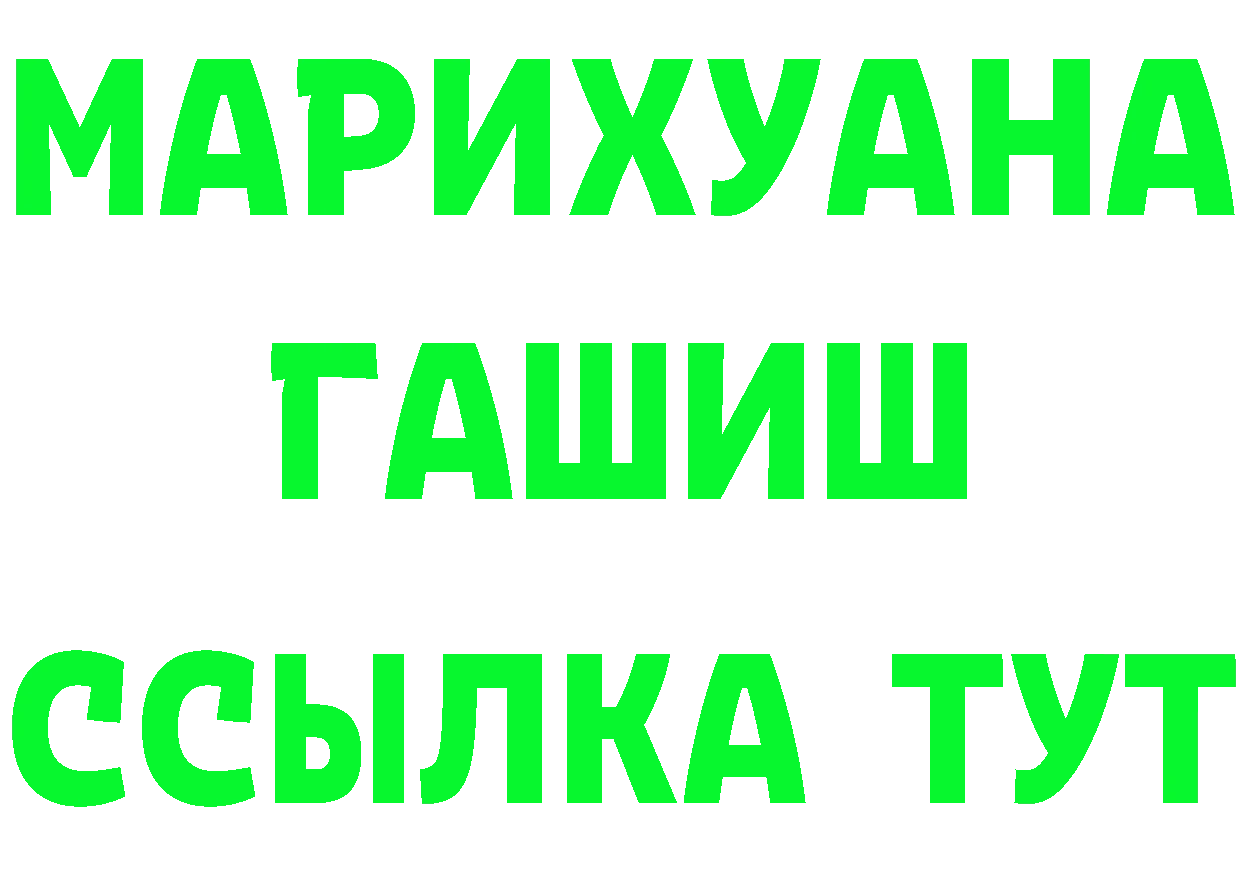 МАРИХУАНА
ГАШИШ
ССЫЛКА ТУТ